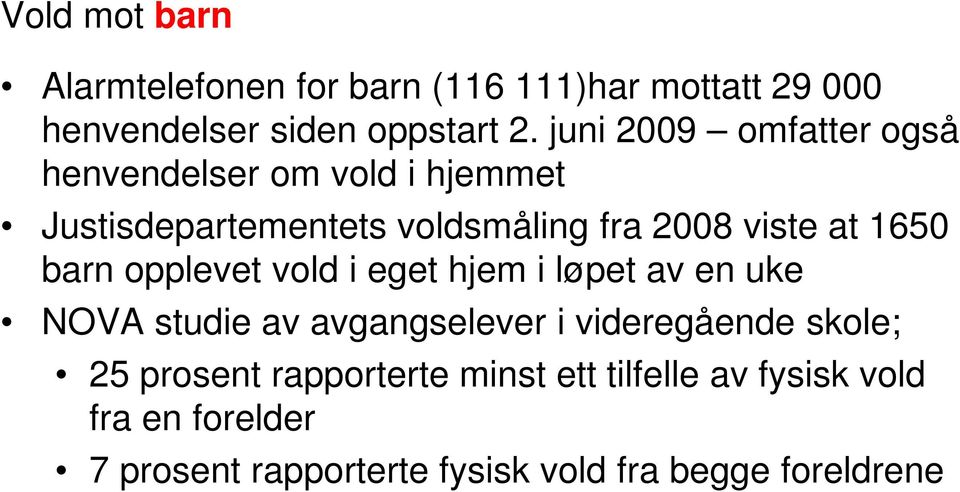 Vold mot barn

• Alarmtelefonen for barn (116 111)har mottatt 29 000 henvendelser siden oppstart 2. juni 2009 – omfatter også henvendelser om vold i hjemmet

• Justisdepartementets voldsmåling fra 2008 viste at 1650 barn opplevet vold i eget hjem i løpet av en uke

• NOVA studie av avgangselever i videregående skole;

• 25 prosent rapporterte minst ett tilfelle av fysisk vold fra en forelder

• 7 prosent rapporterte fysisk vold fra begge foreldrene